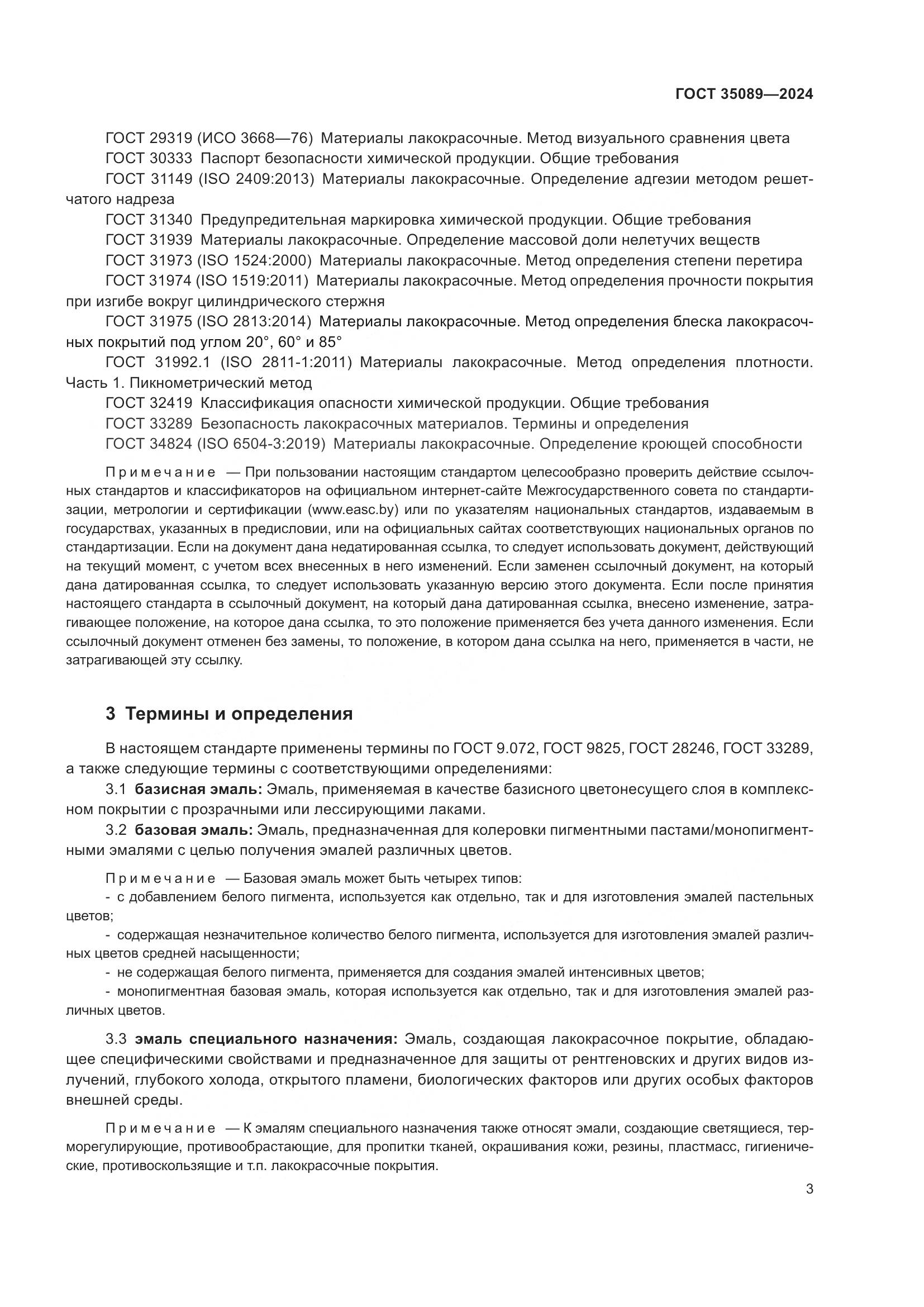 ГОСТ 35089—2024

ГОСТ 29319 (ИСО 3668—76) Материалы лакокрасочные. Метод визуального сравнения цвета

ГОСТ 30333 Паспорт безопасности химической продукции. Общие требования

ГОСТ 31149 (ISO 2409:2013) Материалы лакокрасочные. Определение адгезии методом решетчатого надреза

ГОСТ 31340 Предупредительная маркировка химической продукции. Общие требования

ГОСТ 31939 Материалы лакокрасочные. Определение массовой доли нелетучих веществ

ГОСТ 31973 (ISO 1524:2000) Материалы лакокрасочные. Метод определения степени перетира

ГОСТ 31974 (ISO 1519:2011) Материалы лакокрасочные. Метод определения прочности покрытия при изгибе вокруг цилиндрического стержня

ГОСТ 31975 (ISO 2813:2014) Материалы лакокрасочные. Метод определения блеска лакокрасочных покрытий под углом 20°, 60° и 85°

ГОСТ 31992.1 (ISO 2811-1:2011) Материалы лакокрасочные. Метод определения плотности. Часть 1. Пикнометрический метод

ГОСТ 32419 Классификация опасности химической продукции. Общие требования

ГОСТ 33289 Безопасность лакокрасочных материалов. Термины и определения

ГОСТ 34824 (ISO 6504-3:2019) Материалы лакокрасочные. Определение кроющей способности

Примечание — При пользовании настоящим стандартом целесообразно проверить действие ссылочных стандартов и классификаторов на официальном интернет-сайте Межгосударственного совета по стандартизации, метрологии и сертификации (www.easc.by) или по указателям национальных стандартов, издаваемым в государствах, указанных в предисловии, или на официальных сайтах соответствующих национальных органов по стандартизации. Если на документ дана недатированная ссылка, то следует использовать документ, действующий на текущий момент, с учетом всех внесенных в него изменений. Если заменен ссылочный документ, на который дана датированная ссылка, то следует использовать указанную версию этого документа. Если после принятия настоящего стандарта в ссылочный документ, на который дана датированная ссылка, внесено изменение, затрагивающее положение, на которое дана ссылка, то это положение применяется без учета данного изменения. Если ссылочный документ отменен без замены, то положение, в котором дана ссылка на него, применяется в части, не затрагивающей эту ссылку.

3 Термины и определения

В настоящем стандарте применены термины по ГОСТ 9.072, ГОСТ 9825, ГОСТ 28246, ГОСТ 33289, а также следующие термины с соответствующими определениями:

3.1 базисная эмаль: Эмаль, применяемая в качестве базисного цветонесущего слоя в комплексном покрытии с прозрачными или лессирующими лаками.

3.2 базовая эмаль: Эмаль, предназначенная для колеровки пигментными пастами/монопигментными эмалями с целью получения эмалей различных цветов.

Примечание — Базовая эмаль может быть четырех типов:

- с добавлением белого пигмента, используется как отдельно, так и для изготовления эмалей пастельных цветов;

- содержащая незначительное количество белого пигмента, используется для изготовления эмалей различных цветов средней насыщенности;

- не содержащая белого пигмента, применяется для создания эмалей интенсивных цветов;

- монопигментная базовая эмаль, которая используется как отдельно, так и для изготовления эмалей различных цветов.

3.3 эмаль специального назначения: Эмаль, создающая лакокрасочное покрытие, обладающее специфическими свойствами и предназначенное для защиты от рентгеновских и других видов излучений, глубокого холода, открытого пламени, биологических факторов или других особых факторов внешней среды.

Примечание — К эмалям специального назначения также относят эмали, создающие светящиеся, терморегулирующие, противообрастающие, для пропитки тканей, окрашивания кожи, резины, пластмасс, гигиенические, противоскользящие и т.п. лакокрасочные покрытия.

3